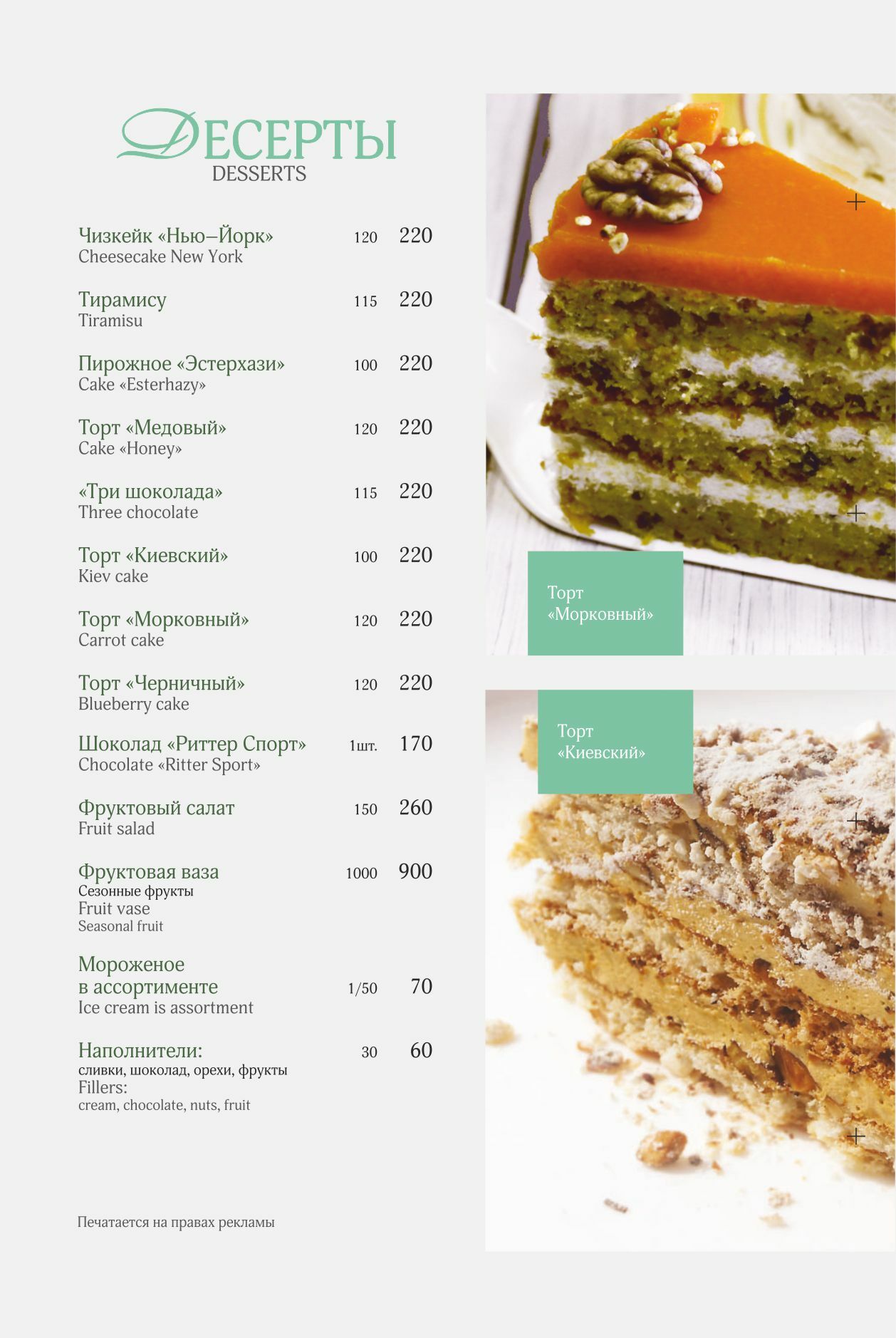 ДЕСЕРТЫ
DESSERTS

Чизкейк «Нью–Йорк» 120 220
Cheesecake New York

Тирамису 115 220
Tiramisu

Пирожное «Эстерхази» 100 220
Cake «Esterhazy»

Торт «Медовый» 120 220
Cake «Honey»

«Три шоколада» 115 220
Three chocolate

Торт «Киевский» 100 220
Kiev cake

Торт «Морковный» 120 220
Carrot cake

Торт «Черничный» 120 220
Blueberry cake

Шоколад «Риттер Спорт» 1шт. 170
Chocolate «Ritter Sport»

Фруктовый салат 150 260
Fruit salad

Фруктовая ваза 1000 900
Сезонные фрукты
Fruit vase
Seasonal fruit

Мороженое
в ассортименте 1/50 70
Ice cream is assortment

Наполнители: 30 60
сливки, шоколад, орехи, фрукты
Fillers:
cream, chocolate, nuts, fruit

Печатается на правах рекламы

Торт
«Морковный»

Торт
«Киевский»